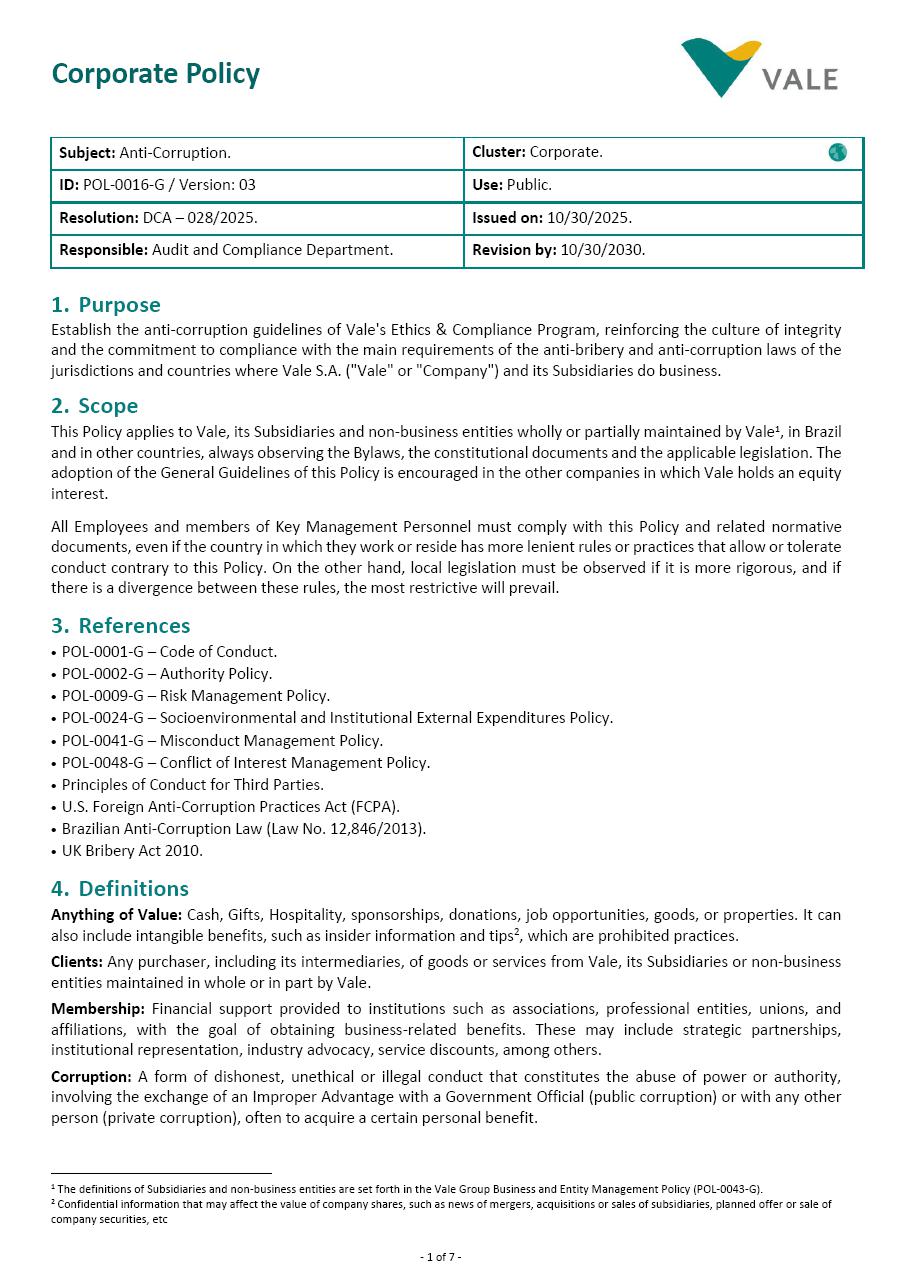 Corporate Policy

VALE

| Subject: Anti-Corruption. | Cluster: Corporate. |
|---|---|
| ID: POL-0016-G / Version: 03 | Use: Public. |
| Resolution: DCA – 028/2025. | Issued on: 10/30/2025. |
| Responsible: Audit and Compliance Department. | Revision by: 10/30/2030. |

1. Purpose
Establish the anti-corruption guidelines of Vale's Ethics & Compliance Program, reinforcing the culture of integrity and the commitment to compliance with the main requirements of the anti-bribery and anti-corruption laws of the jurisdictions and countries where Vale S.A. ("Vale" or "Company") and its Subsidiaries do business.

2. Scope
This Policy applies to Vale, its Subsidiaries and non-business entities wholly or partially maintained by Vale$^1$, in Brazil and in other countries, always observing the Bylaws, the constitutional documents and the applicable legislation. The adoption of the General Guidelines of this Policy is encouraged in the other companies in which Vale holds an equity interest.

All Employees and members of Key Management Personnel must comply with this Policy and related normative documents, even if the country in which they work or reside has more lenient rules or practices that allow or tolerate conduct contrary to this Policy. On the other hand, local legislation must be observed if it is more rigorous, and if there is a divergence between these rules, the most restrictive will prevail.

3. References
• POL-0001-G – Code of Conduct.
• POL-0002-G – Authority Policy.
• POL-0009-G – Risk Management Policy.
• POL-0024-G – Socioenvironmental and Institutional External Expenditures Policy.
• POL-0041-G – Misconduct Management Policy.
• POL-0048-G – Conflict of Interest Management Policy.
• Principles of Conduct for Third Parties.
• U.S. Foreign Anti-Corruption Practices Act (FCPA).
• Brazilian Anti-Corruption Law (Law No. 12,846/2013).
• UK Bribery Act 2010.

4. Definitions
Anything of Value: Cash, Gifts, Hospitality, sponsorships, donations, job opportunities, goods, or properties. It can also include intangible benefits, such as insider information and tips$^2$, which are prohibited practices.

Clients: Any purchaser, including its intermediaries, of goods or services from Vale, its Subsidiaries or non-business entities maintained in whole or in part by Vale.

Membership: Financial support provided to institutions such as associations, professional entities, unions, and affiliations, with the goal of obtaining business-related benefits. These may include strategic partnerships, institutional representation, industry advocacy, service discounts, among others.

Corruption: A form of dishonest, unethical or illegal conduct that constitutes the abuse of power or authority, involving the exchange of an Improper Advantage with a Government Official (public corruption) or with any other person (private corruption), often to acquire a certain personal benefit.

$^1$ The definitions of Subsidiaries and non-business entities are set forth in the Vale Group Business and Entity Management Policy (POL-0043-G).
$^2$ Confidential information that may affect the value of company shares, such as news of mergers, acquisitions or sales of subsidiaries, planned offer or sale of company securities, etc

- 1 of 7 -